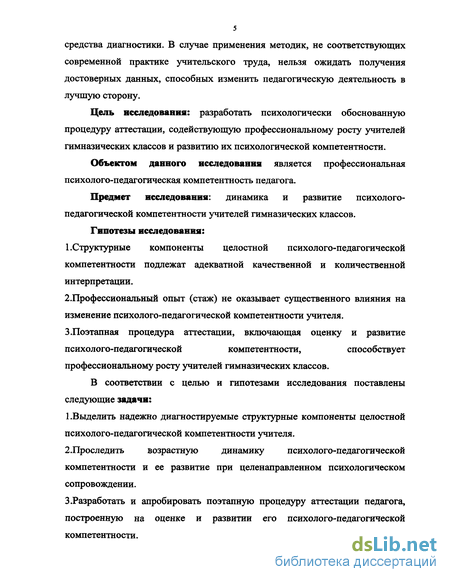 5

средства диагностики. В случае применения методик, не соответствующих современной практике учительского труда, нельзя ожидать получения достоверных данных, способных изменить педагогическую деятельность в лучшую сторону.

Цель исследования: разработать психологически обоснованную процедуру аттестации, содействующую профессиональному росту учителей гимназических классов и развитию их психологической компетентности.

Объектом данного исследования является профессиональная психолого-педагогическая компетентность педагога.

Предмет исследования: динамика и развитие психолого-педагогической компетентности учителей гимназических классов.

Гипотезы исследования:

1.Структурные компоненты целостной психолого-педагогической компетентности подлежат адекватной качественной и количественной интерпретации.

2.Профессиональный опыт (стаж) не оказывает существенного влияния на изменение психолого-педагогической компетентности учителя.

3.Поэтапная процедура аттестации, включающая оценку и развитие психолого-педагогической компетентности, способствует профессиональному росту учителей гимназических классов.

В соответствии с целью и гипотезами исследования поставлены следующие задачи:

1.Выделить надежно диагностируемые структурные компоненты целостной психолого-педагогической компетентности учителя.

2.Проследить возрастную динамику психолого-педагогической компетентности и ее развитие при целенаправленном психологическом сопровождении.

3.Разработать и апробировать поэтапную процедуру аттестации педагога, построенную на оценке и развитии его психолого-педагогической компетентности.

dsLib.net
библиотека диссертаций